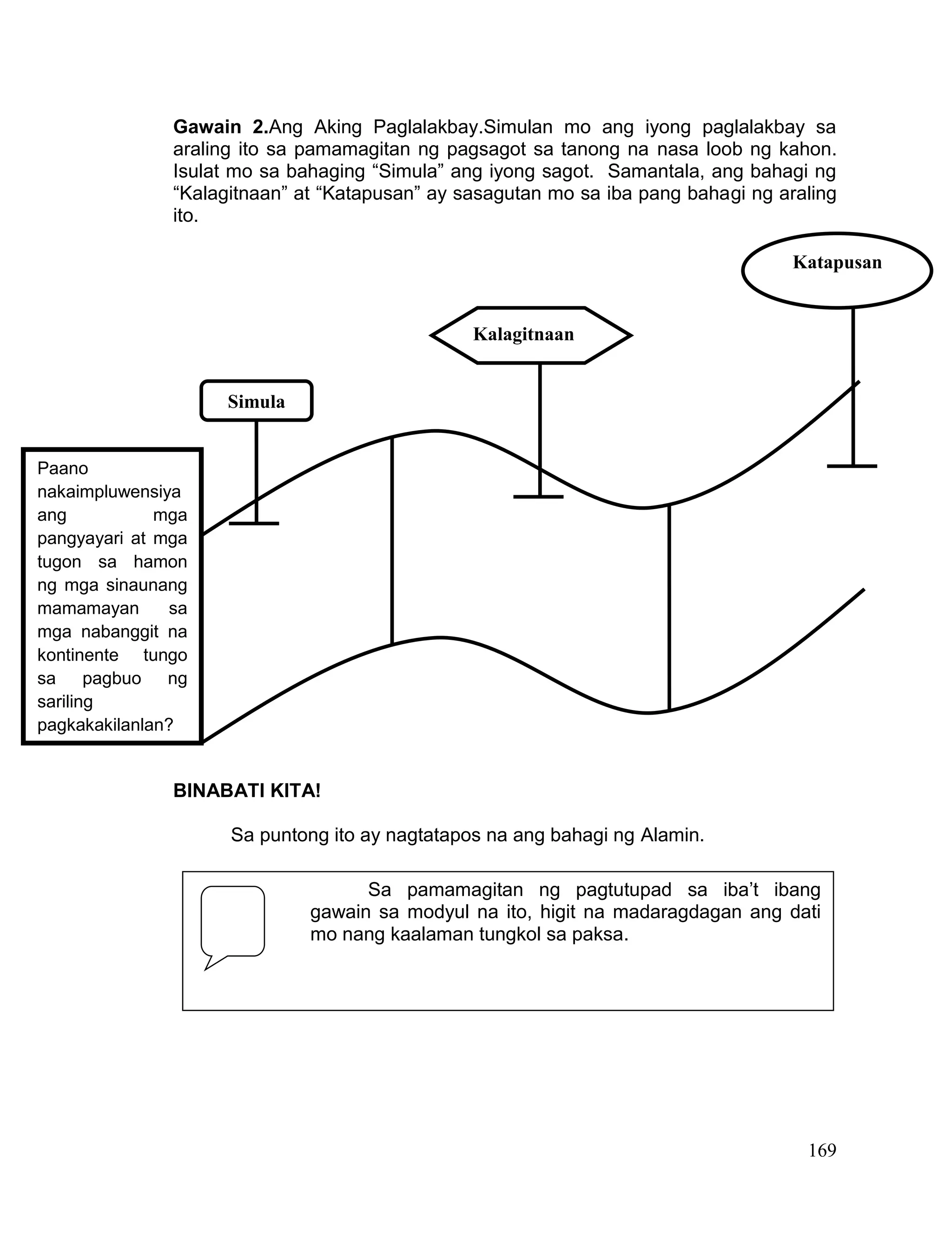 **Gawain 2.**Ang Aking Paglalakbay.Simulan mo ang iyong paglalakbay sa araling ito sa pamamagitan ng pagsagot sa tanong na nasa loob ng kahon. Isulat mo sa bahaging “Simula” ang iyong sagot. Samantala, ang bahagi ng “Kalagitnaan” at “Katapusan” ay sasagutan mo sa iba pang bahagi ng araling ito.

Katapusan

Kalagitnaan

Simula

Paano nakaimpluwensiya ang mga pangyayari at mga tugon sa hamon ng mga sinaunang mamamayan sa mga nabanggit na kontinente tungo sa pagbuo ng sariling pagkakakilanlan?

**BINABATI KITA!**

Sa puntong ito ay nagtatapos na ang bahagi ng Alamin.

Sa pamamagitan ng pagtutupad sa iba’t ibang gawain sa modyul na ito, higit na madaragdagan ang dati mo nang kaalaman tungkol sa paksa.

169